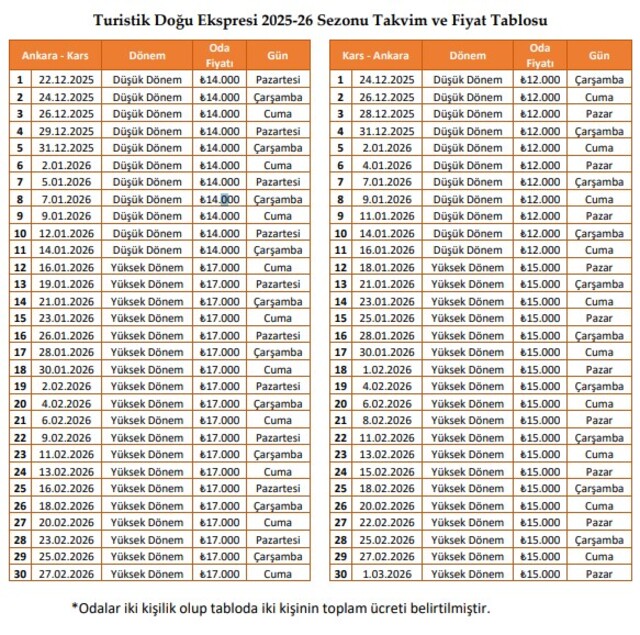 Turistik Doğu Ekspresi 2025-26 Sezonu Takvim ve Fiyat Tablosu

| Ankara - Kars | | Dönem | Oda Fiyatı | Gün |
|---|---|---|---|---|
| 1 | 22.12.2025 | Düşük Dönem | ₺14.000 | Pazartesi |
| 2 | 24.12.2025 | Düşük Dönem | ₺14.000 | Çarşamba |
| 3 | 26.12.2025 | Düşük Dönem | ₺14.000 | Cuma |
| 4 | 29.12.2025 | Düşük Dönem | ₺14.000 | Pazartesi |
| 5 | 31.12.2025 | Düşük Dönem | ₺14.000 | Çarşamba |
| 6 | 2.01.2026 | Düşük Dönem | ₺14.000 | Cuma |
| 7 | 5.01.2026 | Düşük Dönem | ₺14.000 | Pazartesi |
| 8 | 7.01.2026 | Düşük Dönem | ₺14.000 | Çarşamba |
| 9 | 9.01.2026 | Düşük Dönem | ₺14.000 | Cuma |
| 10 | 12.01.2026 | Düşük Dönem | ₺14.000 | Pazartesi |
| 11 | 14.01.2026 | Düşük Dönem | ₺14.000 | Çarşamba |
| 12 | 16.01.2026 | Yüksek Dönem | ₺17.000 | Cuma |
| 13 | 19.01.2026 | Yüksek Dönem | ₺17.000 | Pazartesi |
| 14 | 21.01.2026 | Yüksek Dönem | ₺17.000 | Çarşamba |
| 15 | 23.01.2026 | Yüksek Dönem | ₺17.000 | Cuma |
| 16 | 26.01.2026 | Yüksek Dönem | ₺17.000 | Pazartesi |
| 17 | 28.01.2026 | Yüksek Dönem | ₺17.000 | Çarşamba |
| 18 | 30.01.2026 | Yüksek Dönem | ₺17.000 | Cuma |
| 19 | 2.02.2026 | Yüksek Dönem | ₺17.000 | Pazartesi |
| 20 | 4.02.2026 | Yüksek Dönem | ₺17.000 | Çarşamba |
| 21 | 6.02.2026 | Yüksek Dönem | ₺17.000 | Cuma |
| 22 | 9.02.2026 | Yüksek Dönem | ₺17.000 | Pazartesi |
| 23 | 11.02.2026 | Yüksek Dönem | ₺17.000 | Çarşamba |
| 24 | 13.02.2026 | Yüksek Dönem | ₺17.000 | Cuma |
| 25 | 16.02.2026 | Yüksek Dönem | ₺17.000 | Pazartesi |
| 26 | 18.02.2026 | Yüksek Dönem | ₺17.000 | Çarşamba |
| 27 | 20.02.2026 | Yüksek Dönem | ₺17.000 | Cuma |
| 28 | 23.02.2026 | Yüksek Dönem | ₺17.000 | Pazartesi |
| 29 | 25.02.2026 | Yüksek Dönem | ₺17.000 | Çarşamba |
| 30 | 27.02.2026 | Yüksek Dönem | ₺17.000 | Cuma |

| Kars - Ankara | | Dönem | Oda Fiyatı | Gün |
|---|---|---|---|---|
| 1 | 24.12.2025 | Düşük Dönem | ₺12.000 | Çarşamba |
| 2 | 26.12.2025 | Düşük Dönem | ₺12.000 | Cuma |
| 3 | 28.12.2025 | Düşük Dönem | ₺12.000 | Pazar |
| 4 | 31.12.2025 | Düşük Dönem | ₺12.000 | Çarşamba |
| 5 | 2.01.2026 | Düşük Dönem | ₺12.000 | Cuma |
| 6 | 4.01.2026 | Düşük Dönem | ₺12.000 | Pazar |
| 7 | 7.01.2026 | Düşük Dönem | ₺12.000 | Çarşamba |
| 8 | 9.01.2026 | Düşük Dönem | ₺12.000 | Cuma |
| 9 | 11.01.2026 | Düşük Dönem | ₺12.000 | Pazar |
| 10 | 14.01.2026 | Düşük Dönem | ₺12.000 | Çarşamba |
| 11 | 16.01.2026 | Düşük Dönem | ₺12.000 | Cuma |
| 12 | 18.01.2026 | Yüksek Dönem | ₺15.000 | Pazar |
| 13 | 21.01.2026 | Yüksek Dönem | ₺15.000 | Çarşamba |
| 14 | 23.01.2026 | Yüksek Dönem | ₺15.000 | Cuma |
| 15 | 25.01.2026 | Yüksek Dönem | ₺15.000 | Pazar |
| 16 | 28.01.2026 | Yüksek Dönem | ₺15.000 | Çarşamba |
| 17 | 30.01.2026 | Yüksek Dönem | ₺15.000 | Cuma |
| 18 | 1.02.2026 | Yüksek Dönem | ₺15.000 | Pazar |
| 19 | 4.02.2026 | Yüksek Dönem | ₺15.000 | Çarşamba |
| 20 | 6.02.2026 | Yüksek Dönem | ₺15.000 | Cuma |
| 21 | 8.02.2026 | Yüksek Dönem | ₺15.000 | Pazar |
| 22 | 11.02.2026 | Yüksek Dönem | ₺15.000 | Çarşamba |
| 23 | 13.02.2026 | Yüksek Dönem | ₺15.000 | Cuma |
| 24 | 15.02.2026 | Yüksek Dönem | ₺15.000 | Pazar |
| 25 | 18.02.2026 | Yüksek Dönem | ₺15.000 | Çarşamba |
| 26 | 20.02.2026 | Yüksek Dönem | ₺15.000 | Cuma |
| 27 | 22.02.2026 | Yüksek Dönem | ₺15.000 | Pazar |
| 28 | 25.02.2026 | Yüksek Dönem | ₺15.000 | Çarşamba |
| 29 | 27.02.2026 | Yüksek Dönem | ₺15.000 | Cuma |
| 30 | 1.03.2026 | Yüksek Dönem | ₺15.000 | Pazar |

*Odalar iki kişilik olup tabloda iki kişinin toplam ücreti belirtilmiştir.